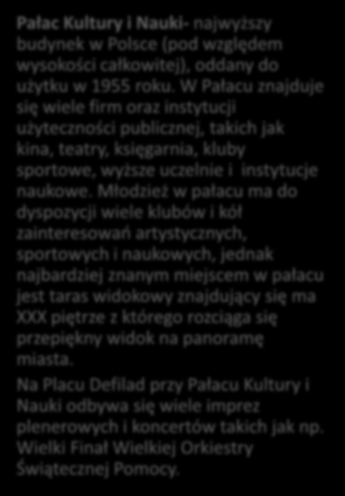 Pałac Kultury i Nauki- najwyższy budynek w Polsce (pod względem wysokości całkowitej), oddany do użytku w 1955 roku. W Pałacu znajduje się wiele firm oraz instytucji użyteczności publicznej, takich jak kina, teatry, księgarnia, kluby sportowe, wyższe uczelnie i instytucje naukowe. Młodzież w pałacu ma do dyspozycji wiele klubów i kół zainteresowań artystycznych, sportowych i naukowych, jednak najbardziej znanym miejscem w pałacu jest taras widokowy znajdujący się ma XXX piętrze z którego rozciąga się przepiękny widok na panoramę miasta.

Na Placu Defilad przy Pałacu Kultury i Nauki odbywa się wiele imprez plenerowych i koncertów takich jak np. Wielki Finał Wielkiej Orkiestry Świątecznej Pomocy.